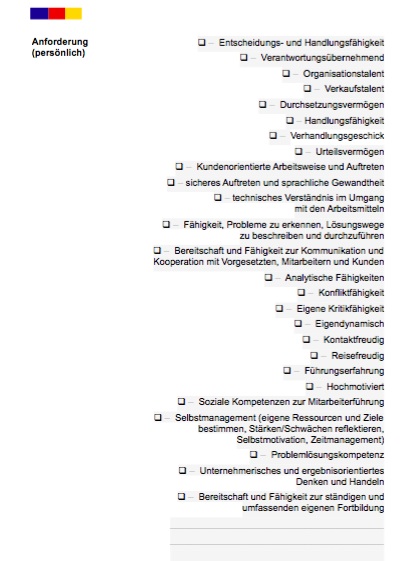 Anforderung
(persönlich)

❑ – Entscheidungs- und Handlungsfähigkeit

❑ – Verantwortungsübernehmend

❑ – Organisationstalent

❑ – Verkaufstalent

❑ – Durchsetzungsvermögen

❑ – Handlungsfähigkeit

❑ – Verhandlungsgeschick

❑ – Urteilsvermögen

❑ – Kundenorientierte Arbeitsweise und Auftreten

❑ – sicheres Auftreten und sprachliche Gewandtheit

❑ – technisches Verständnis im Umgang mit den Arbeitsmitteln

❑ – Fähigkeit, Probleme zu erkennen, Lösungswege zu beschreiben und durchzuführen

❑ – Bereitschaft und Fähigkeit zur Kommunikation und Kooperation mit Vorgesetzten, Mitarbeitern und Kunden

❑ – Analytische Fähigkeiten

❑ – Konfliktfähigkeit

❑ – Eigene Kritikfähigkeit

❑ – Eigendynamisch

❑ – Kontaktfreudig

❑ – Reisefreudig

❑ – Führungserfahrung

❑ – Hochmotiviert

❑ – Soziale Kompetenzen zur Mitarbeiterführung

❑ – Selbstmanagement (eigene Ressourcen und Ziele bestimmen, Stärken/Schwächen reflektieren, Selbstmotivation, Zeitmanagement)

❑ – Problemlösungskompetenz

❑ – Unternehmerisches und ergebnisorientiertes Denken und Handeln

❑ – Bereitschaft und Fähigkeit zur ständigen und umfassenden eigenen Fortbildung